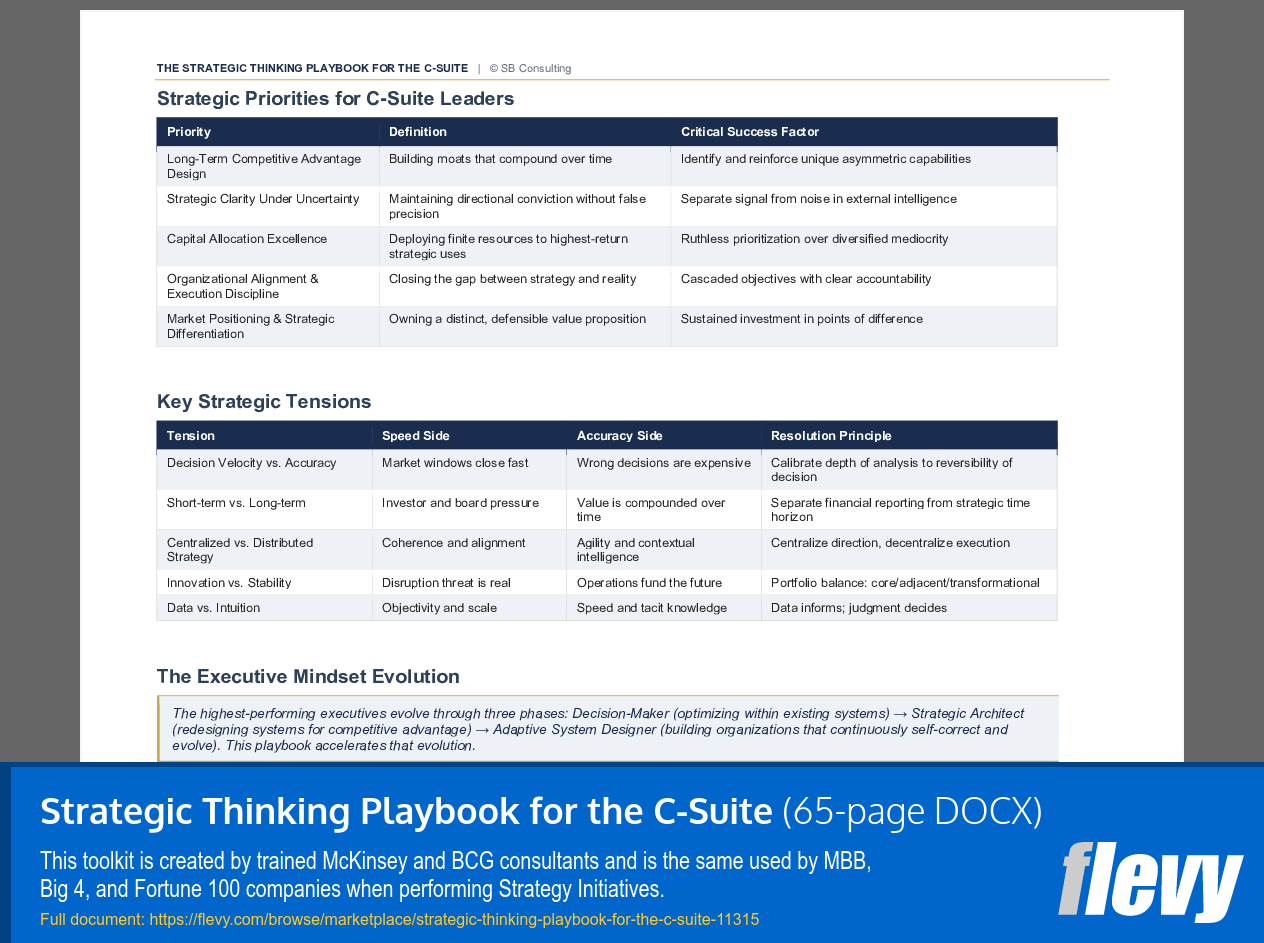 THE STRATEGIC THINKING PLAYBOOK FOR THE C-SUITE | © SB Consulting

Strategic Priorities for C-Suite Leaders

| Priority | Definition | Critical Success Factor |
|---|---|---|
| Long-Term Competitive Advantage Design | Building moats that compound over time | Identify and reinforce unique asymmetric capabilities |
| Strategic Clarity Under Uncertainty | Maintaining directional conviction without false precision | Separate signal from noise in external intelligence |
| Capital Allocation Excellence | Deploying finite resources to highest-return strategic uses | Ruthless prioritization over diversified mediocrity |
| Organizational Alignment & Execution Discipline | Closing the gap between strategy and reality | Cascaded objectives with clear accountability |
| Market Positioning & Strategic Differentiation | Owning a distinct, defensible value proposition | Sustained investment in points of difference |

Key Strategic Tensions

| Tension | Speed Side | Accuracy Side | Resolution Principle |
|---|---|---|---|
| Decision Velocity vs. Accuracy | Market windows close fast | Wrong decisions are expensive | Calibrate depth of analysis to reversibility of decision |
| Short-term vs. Long-term | Investor and board pressure | Value is compounded over time | Separate financial reporting from strategic time horizon |
| Centralized vs. Distributed Strategy | Coherence and alignment | Agility and contextual intelligence | Centralize direction, decentralize execution |
| Innovation vs. Stability | Disruption threat is real | Operations fund the future | Portfolio balance: core/adjacent/transformational |
| Data vs. Intuition | Objectivity and scale | Speed and tacit knowledge | Data informs; judgment decides |

The Executive Mindset Evolution

The highest-performing executives evolve through three phases: Decision-Maker (optimizing within existing systems) → Strategic Architect (redesigning systems for competitive advantage) → Adaptive System Designer (building organizations that continuously self-correct and evolve). This playbook accelerates that evolution.

Strategic Thinking Playbook for the C-Suite (65-page DOCX)

This toolkit is created by trained McKinsey and BCG consultants and is the same used by MBB, Big 4, and Fortune 100 companies when performing Strategy Initiatives.

Full document: https://flevy.com/browse/marketplace/strategic-thinking-playbook-for-the-c-suite-11315

flevy